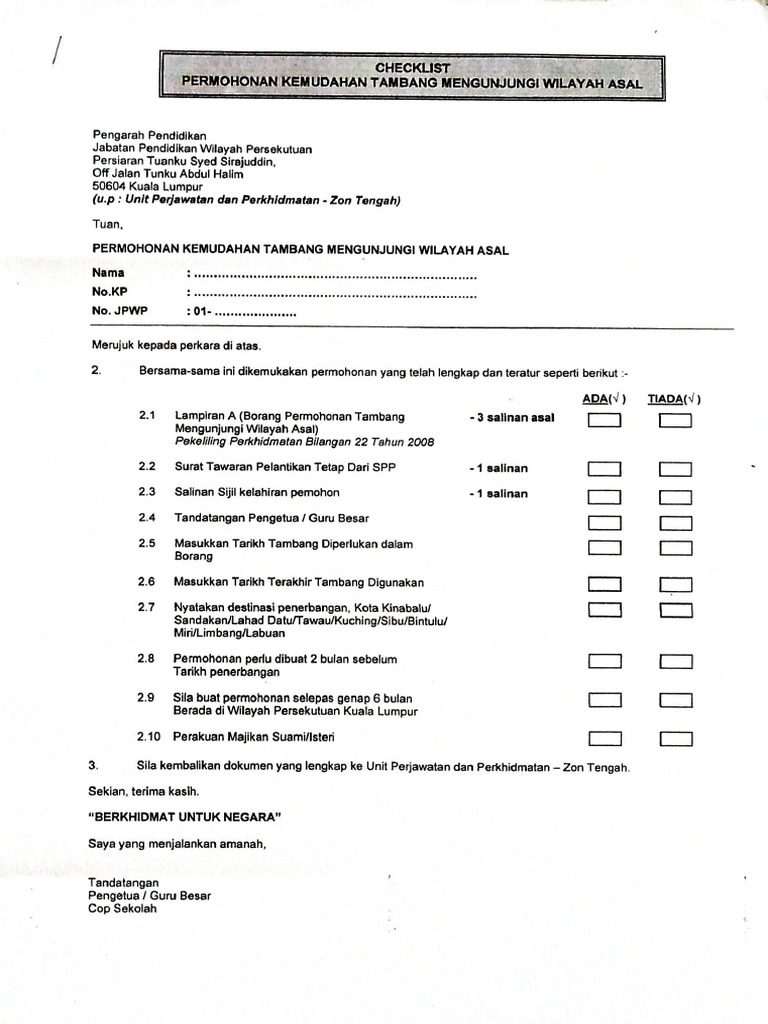 CHECKLIST
PERMOHONAN KEMUDAHAN TAMBANG MENGUNJUNGI WILAYAH ASAL

Pengarah Pendidikan
Jabatan Pendidikan Wilayah Persekutuan
Persiaran Tuanku Syed Sirajuddin,
Off Jalan Tunku Abdul Halim
50604 Kuala Lumpur
(u.p : Unit Perjawatan dan Perkhidmatan - Zon Tengah)

Tuan,

PERMOHONAN KEMUDAHAN TAMBANG MENGUNJUNGI WILAYAH ASAL

Nama : ......................................................................
No.KP : ......................................................................
No. JPWP : 01- ....................

Merujuk kepada perkara di atas.

2. Bersama-sama ini dikemukakan permohonan yang telah lengkap dan teratur seperti berikut :-

ADA(√) TIADA(√)

2.1 Lampiran A (Borang Permohonan Tambang Mengunjungi Wilayah Asal) Pekeliling Perkhidmatan Bilangan 22 Tahun 2008 - 3 salinan asal

2.2 Surat Tawaran Pelantikan Tetap Dari SPP - 1 salinan

2.3 Salinan Sijil kelahiran pemohon - 1 salinan

2.4 Tandatangan Pengetua / Guru Besar

2.5 Masukkan Tarikh Tambang Diperlukan dalam Borang

2.6 Masukkan Tarikh Terakhir Tambang Digunakan

2.7 Nyatakan destinasi penerbangan, Kota Kinabalu/ Sandakan/Lahad Datu/Tawau/Kuching/Sibu/Bintulu/ Miri/Limbang/Labuan

2.8 Permohonan perlu dibuat 2 bulan sebelum Tarikh penerbangan

2.9 Sila buat permohonan selepas genap 6 bulan Berada di Wilayah Persekutuan Kuala Lumpur

2.10 Perakuan Majikan Suami/Isteri

3. Sila kembalikan dokumen yang lengkap ke Unit Perjawatan dan Perkhidmatan – Zon Tengah.

Sekian, terima kasih.

"BERKHIDMAT UNTUK NEGARA"

Saya yang menjalankan amanah,

Tandatangan
Pengetua / Guru Besar
Cop Sekolah